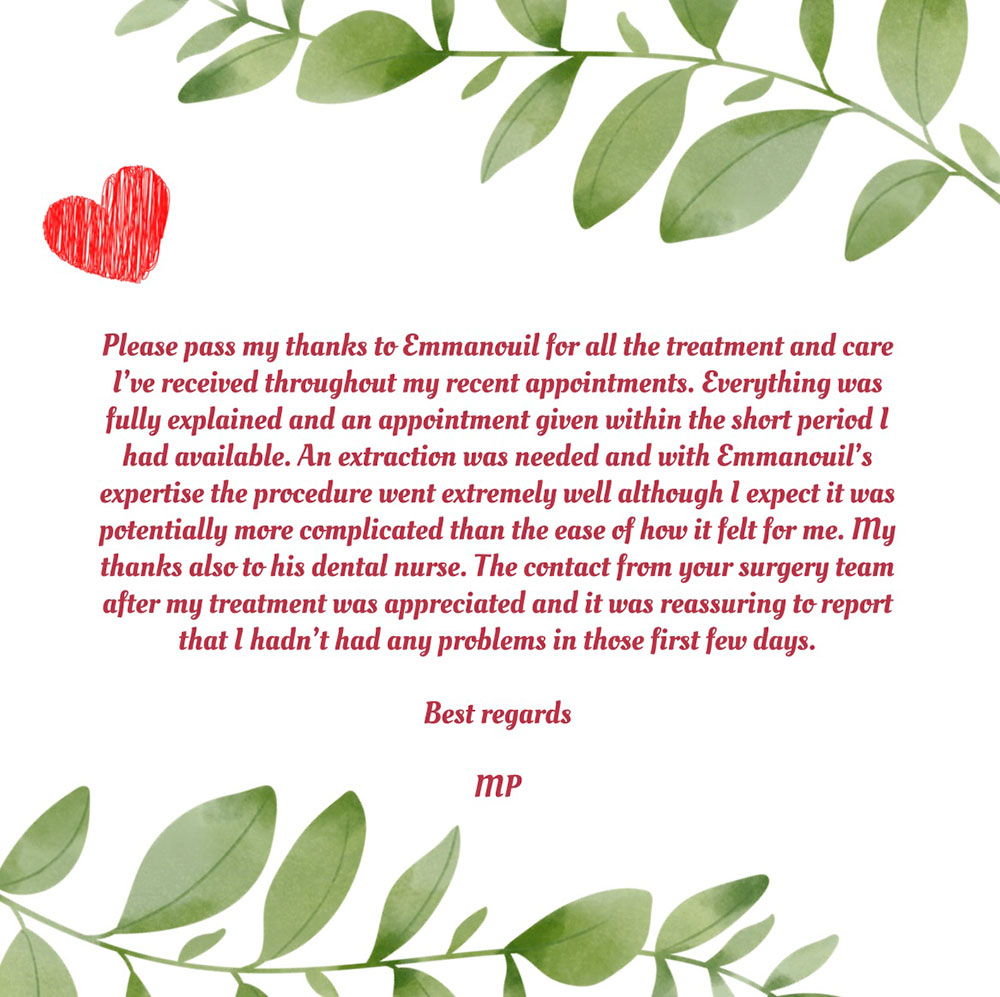 Please pass my thanks to Emmanouil for all the treatment and care I've received throughout my recent appointments. Everything was fully explained and an appointment given within the short period I had available. An extraction was needed and with Emmanouil's expertise the procedure went extremely well although I expect it was potentially more complicated than the ease of how it felt for me. My thanks also to his dental nurse. The contact from your surgery team after my treatment was appreciated and it was reassuring to report that I hadn't had any problems in those first few days.

Best regards

MP